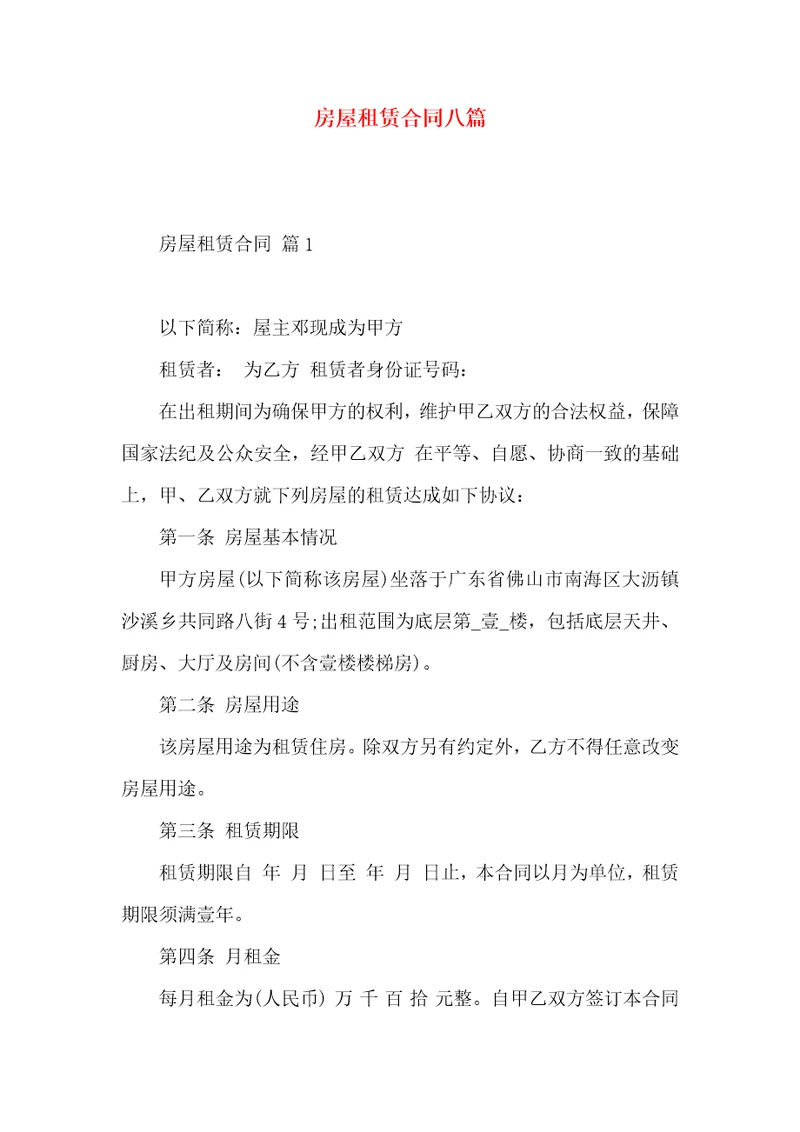 房屋租赁合同八篇

房屋租赁合同 篇1

以下简称：屋主邓现成为甲方

租赁者： 为乙方 租赁者身份证号码：

在出租期间为确保甲方的权利，维护甲乙双方的合法权益，保障国家法纪及公众安全，经甲乙双方 在平等、自愿、协商一致的基础上，甲、乙双方就下列房屋的租赁达成如下协议：

第一条 房屋基本情况

甲方房屋(以下简称该房屋)坐落于广东省佛山市南海区大沥镇沙溪乡共同路八街4号;出租范围为底层第_壹_楼，包括底层天井、厨房、大厅及房间(不含壹楼楼梯房)。

第二条 房屋用途

该房屋用途为租赁住房。除双方另有约定外，乙方不得任意改变房屋用途。

第三条 租赁期限

租赁期限自 年 月 日至 年 月 日止，本合同以月为单位，租赁期限须满壹年。

第四条 月租金

每月租金为(人民币) 万 千 百 拾 元整。自甲乙双方签订本合同